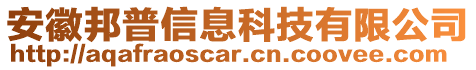 安徽邦普信息科技有限公司
http://aqafraoscar.cn.coovee.com